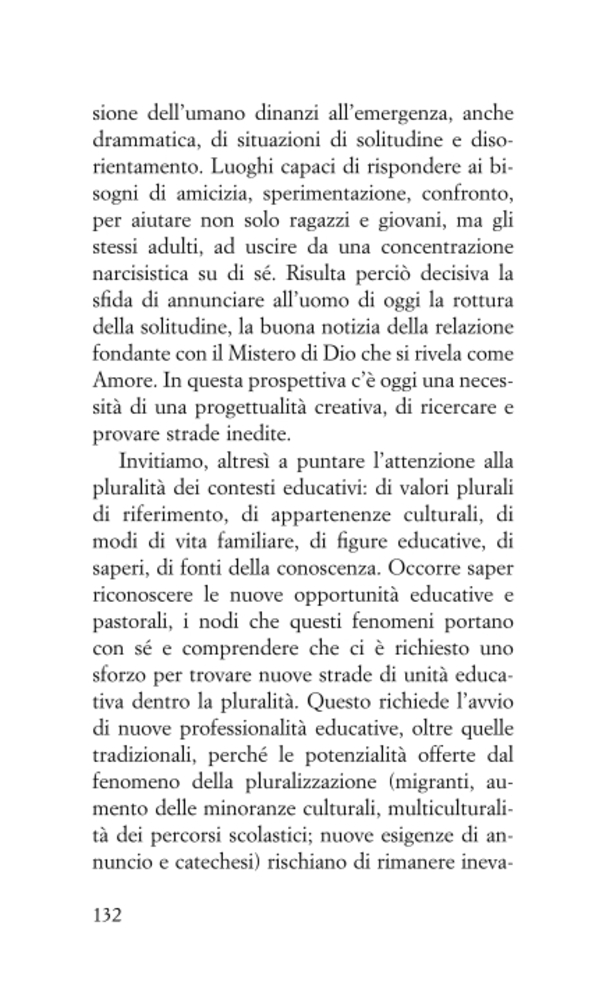 sione dell'umano dinanzi all'emergenza, anche drammatica, di situazioni di solitudine e disorientamento. Luoghi capaci di rispondere ai bisogni di amicizia, sperimentazione, confronto, per aiutare non solo ragazzi e giovani, ma gli stessi adulti, ad uscire da una concentrazione narcisistica su di sé. Risulta perciò decisiva la sfida di annunciare all'uomo di oggi la rottura della solitudine, la buona notizia della relazione fondante con il Mistero di Dio che si rivela come Amore. In questa prospettiva c'è oggi una necessità di una progettualità creativa, di ricercare e provare strade inedite.

Invitiamo, altresì a puntare l'attenzione alla pluralità dei contesti educativi: di valori plurali di riferimento, di appartenenze culturali, di modi di vita familiare, di figure educative, di saperi, di fonti della conoscenza. Occorre saper riconoscere le nuove opportunità educative e pastorali, i nodi che questi fenomeni portano con sé e comprendere che ci è richiesto uno sforzo per trovare nuove strade di unità educativa dentro la pluralità. Questo richiede l'avvio di nuove professionalità educative, oltre quelle tradizionali, perché le potenzialità offerte dal fenomeno della pluralizzazione (migranti, aumento delle minoranze culturali, multiculturalità dei percorsi scolastici; nuove esigenze di annuncio e catechesi) rischiano di rimanere ineva-

132